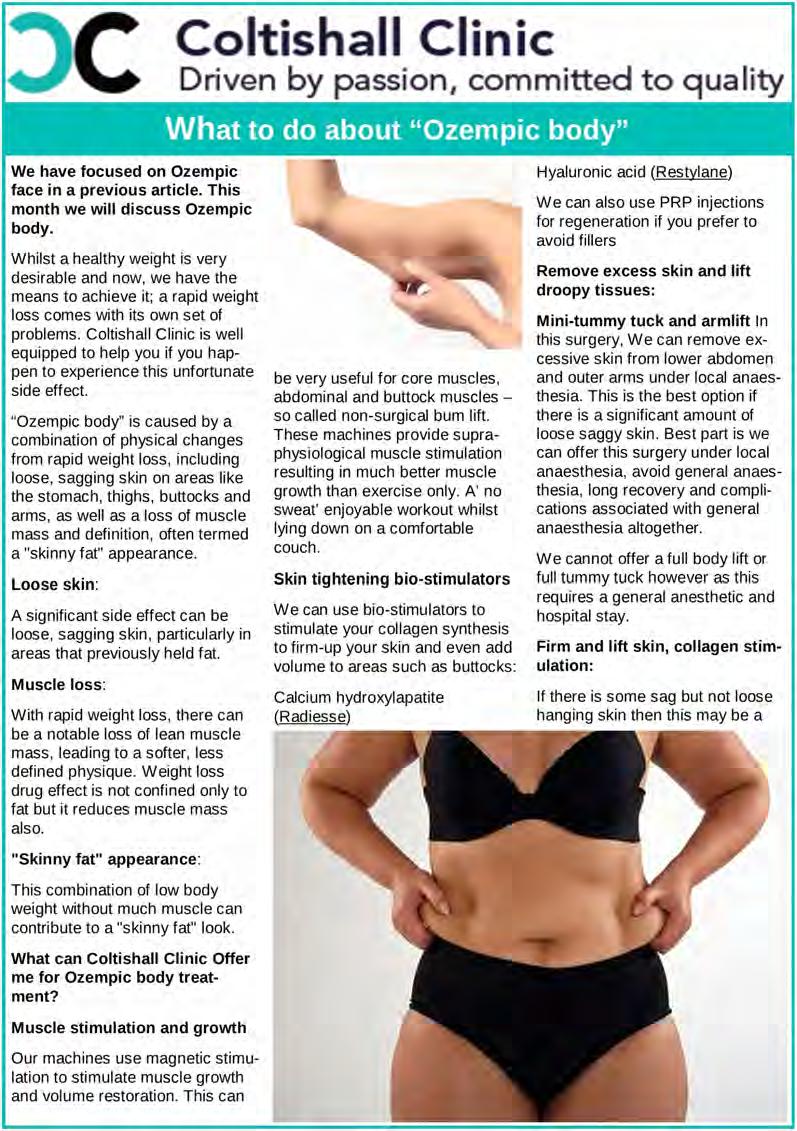 Coltishall Clinic
Driven by passion, committed to quality

What to do about "Ozempic body"

We have focused on Ozempic face in a previous article. This month we will discuss Ozempic body.

Whilst a healthy weight is very desirable and now, we have the means to achieve it; a rapid weight loss comes with its own set of problems. Coltishall Clinic is well equipped to help you if you happen to experience this unfortunate side effect.

"Ozempic body" is caused by a combination of physical changes from rapid weight loss, including loose, sagging skin on areas like the stomach, thighs, buttocks and arms, as well as a loss of muscle mass and definition, often termed a "skinny fat" appearance.

Loose skin:

A significant side effect can be loose, sagging skin, particularly in areas that previously held fat.

Muscle loss:

With rapid weight loss, there can be a notable loss of lean muscle mass, leading to a softer, less defined physique. Weight loss drug effect is not confined only to fat but it reduces muscle mass also.

"Skinny fat" appearance:

This combination of low body weight without much muscle can contribute to a "skinny fat" look.

What can Coltishall Clinic Offer me for Ozempic body treatment?

Muscle stimulation and growth

Our machines use magnetic stimulation to stimulate muscle growth and volume restoration. This can be very useful for core muscles, abdominal and buttock muscles – so called non-surgical bum lift. These machines provide supraphysiological muscle stimulation resulting in much better muscle growth than exercise only. A' no sweat' enjoyable workout whilst lying down on a comfortable couch.

Skin tightening bio-stimulators

We can use bio-stimulators to stimulate your collagen synthesis to firm-up your skin and even add volume to areas such as buttocks:

Calcium hydroxylapatite (Radiesse)

Hyaluronic acid (Restylane)

We can also use PRP injections for regeneration if you prefer to avoid fillers

Remove excess skin and lift droopy tissues:

Mini-tummy tuck and armlift In this surgery, We can remove excessive skin from lower abdomen and outer arms under local anaesthesia. This is the best option if there is a significant amount of loose saggy skin. Best part is we can offer this surgery under local anaesthesia, avoid general anaesthesia, long recovery and complications associated with general anaesthesia altogether.

We cannot offer a full body lift or full tummy tuck however as this requires a general anesthetic and hospital stay.

Firm and lift skin, collagen stimulation:

If there is some sag but not loose hanging skin then this may be a